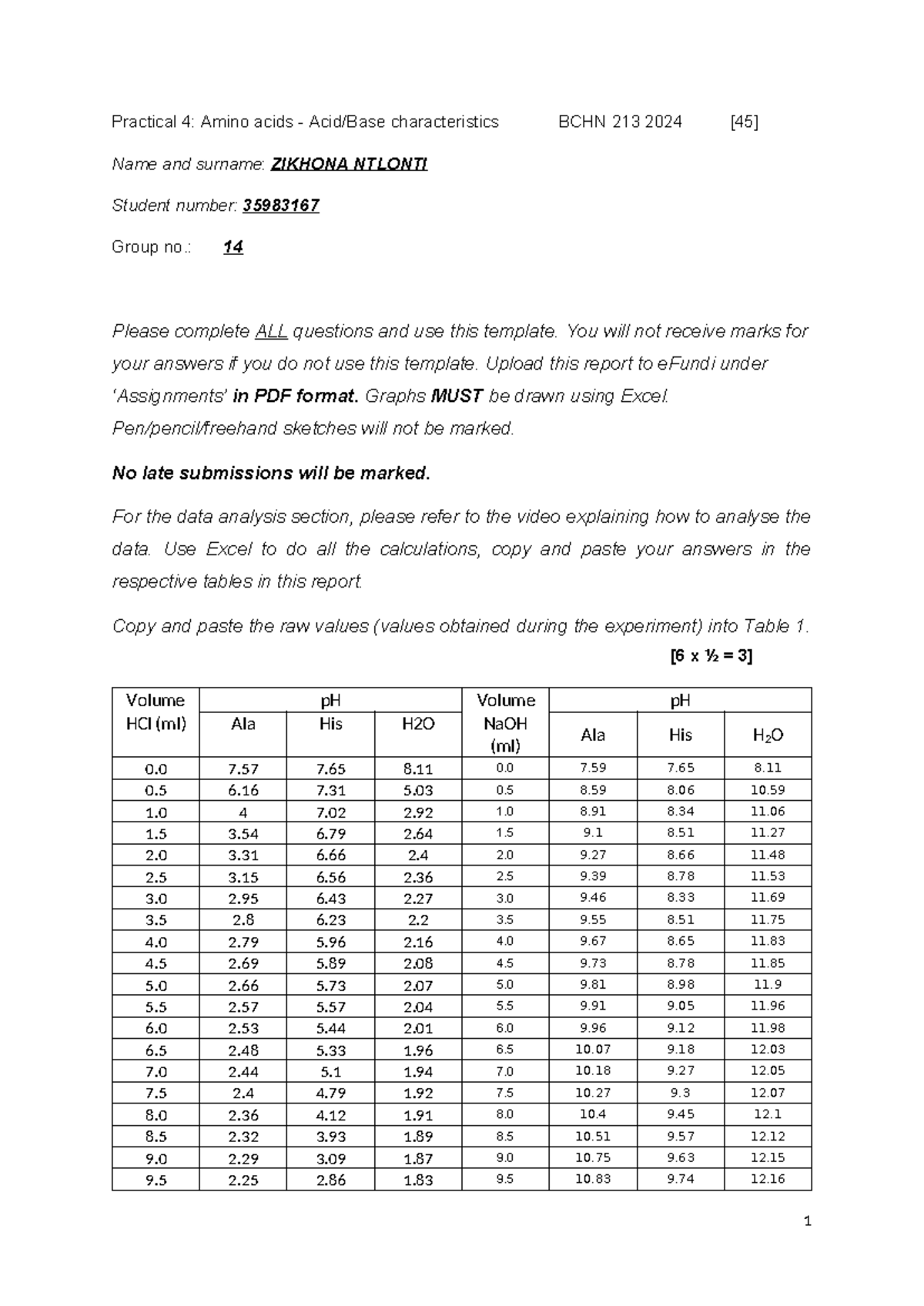 Practical 4: Amino acids - Acid/Base characteristics BCHN 213 2024 [45]

Name and surname: ZIKHONA NTLONTI

Student number: 35983167

Group no.: 14

Please complete ALL questions and use this template. You will not receive marks for your answers if you do not use this template. Upload this report to eFundi under 'Assignments' in PDF format. Graphs MUST be drawn using Excel. Pen/pencil/freehand sketches will not be marked.

No late submissions will be marked.

For the data analysis section, please refer to the video explaining how to analyse the data. Use Excel to do all the calculations, copy and paste your answers in the respective tables in this report.

Copy and paste the raw values (values obtained during the experiment) into Table 1.

[6 x ½ = 3]

| Volume HCl (ml) | pH Ala | pH His | pH H2O | Volume NaOH (ml) | pH Ala | pH His | pH $H_2O$ |
|---|---|---|---|---|---|---|---|
| 0.0 | 7.57 | 7.65 | 8.11 | 0.0 | 7.59 | 7.65 | 8.11 |
| 0.5 | 6.16 | 7.31 | 5.03 | 0.5 | 8.59 | 8.06 | 10.59 |
| 1.0 | 4 | 7.02 | 2.92 | 1.0 | 8.91 | 8.34 | 11.06 |
| 1.5 | 3.54 | 6.79 | 2.64 | 1.5 | 9.1 | 8.51 | 11.27 |
| 2.0 | 3.31 | 6.66 | 2.4 | 2.0 | 9.27 | 8.66 | 11.48 |
| 2.5 | 3.15 | 6.56 | 2.36 | 2.5 | 9.39 | 8.78 | 11.53 |
| 3.0 | 2.95 | 6.43 | 2.27 | 3.0 | 9.46 | 8.33 | 11.69 |
| 3.5 | 2.8 | 6.23 | 2.2 | 3.5 | 9.55 | 8.51 | 11.75 |
| 4.0 | 2.79 | 5.96 | 2.16 | 4.0 | 9.67 | 8.65 | 11.83 |
| 4.5 | 2.69 | 5.89 | 2.08 | 4.5 | 9.73 | 8.78 | 11.85 |
| 5.0 | 2.66 | 5.73 | 2.07 | 5.0 | 9.81 | 8.98 | 11.9 |
| 5.5 | 2.57 | 5.57 | 2.04 | 5.5 | 9.91 | 9.05 | 11.96 |
| 6.0 | 2.53 | 5.44 | 2.01 | 6.0 | 9.96 | 9.12 | 11.98 |
| 6.5 | 2.48 | 5.33 | 1.96 | 6.5 | 10.07 | 9.18 | 12.03 |
| 7.0 | 2.44 | 5.1 | 1.94 | 7.0 | 10.18 | 9.27 | 12.05 |
| 7.5 | 2.4 | 4.79 | 1.92 | 7.5 | 10.27 | 9.3 | 12.07 |
| 8.0 | 2.36 | 4.12 | 1.91 | 8.0 | 10.4 | 9.45 | 12.1 |
| 8.5 | 2.32 | 3.93 | 1.89 | 8.5 | 10.51 | 9.57 | 12.12 |
| 9.0 | 2.29 | 3.09 | 1.87 | 9.0 | 10.75 | 9.63 | 12.15 |
| 9.5 | 2.25 | 2.86 | 1.83 | 9.5 | 10.83 | 9.74 | 12.16 |

1